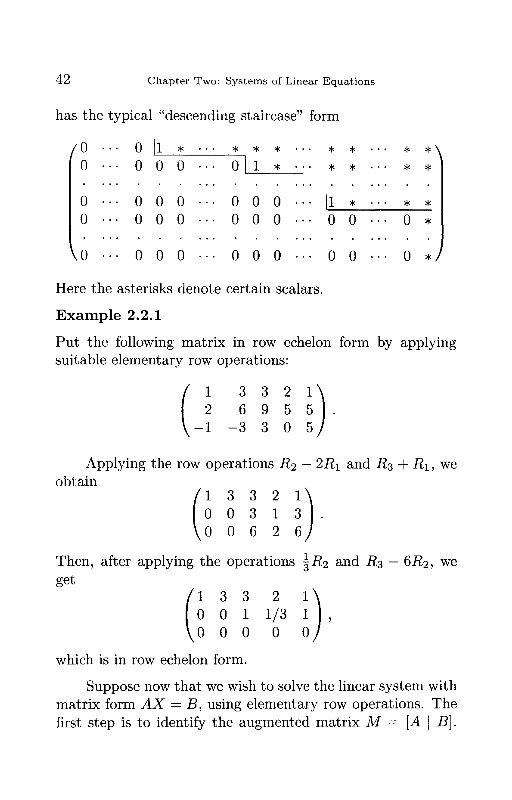 42 Chapter Two: Systems of Linear Equations

has the typical "descending staircase" form

$$\begin{pmatrix} 0 & \cdots & 0 & 1 & * & \cdots & * & * & * & \cdots & * & * & \cdots & * & * \\ 0 & \cdots & 0 & 0 & 0 & \cdots & 0 & 1 & * & \cdots & * & * & \cdots & * & * \\ \cdot & \cdots & \cdot & \cdot & \cdot & \cdots & \cdot & \cdot & \cdot & \cdots & \cdot & \cdot & \cdots & \cdot & \cdot \\ 0 & \cdots & 0 & 0 & 0 & \cdots & 0 & 0 & 0 & \cdots & 1 & * & \cdots & * & * \\ 0 & \cdots & 0 & 0 & 0 & \cdots & 0 & 0 & 0 & \cdots & 0 & 0 & \cdots & 0 & * \\ \cdot & \cdots & \cdot & \cdot & \cdot & \cdots & \cdot & \cdot & \cdot & \cdots & \cdot & \cdot & \cdots & \cdot & \cdot \\ 0 & \cdots & 0 & 0 & 0 & \cdots & 0 & 0 & 0 & \cdots & 0 & 0 & \cdots & 0 & * \end{pmatrix}$$

Here the asterisks denote certain scalars.

Example 2.2.1

Put the following matrix in row echelon form by applying suitable elementary row operations:

$$\begin{pmatrix} 1 & 3 & 3 & 2 & 1 \\ 2 & 6 & 9 & 5 & 5 \\ -1 & -3 & 3 & 0 & 5 \end{pmatrix}.$$

Applying the row operations $R_2 - 2R_1$ and $R_3 + R_1$, we obtain

$$\begin{pmatrix} 1 & 3 & 3 & 2 & 1 \\ 0 & 0 & 3 & 1 & 3 \\ 0 & 0 & 6 & 2 & 6 \end{pmatrix}.$$

Then, after applying the operations $\frac{1}{3}R_2$ and $R_3 - 6R_2$, we get

$$\begin{pmatrix} 1 & 3 & 3 & 2 & 1 \\ 0 & 0 & 1 & 1/3 & 1 \\ 0 & 0 & 0 & 0 & 0 \end{pmatrix},$$

which is in row echelon form.

Suppose now that we wish to solve the linear system with matrix form $AX = B$, using elementary row operations. The first step is to identify the augmented matrix $M = [A \mid B]$.